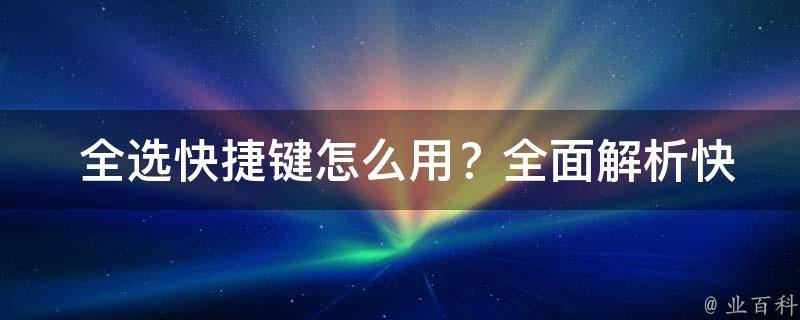 全选快捷键怎么用？全面解析快

@ 业百科